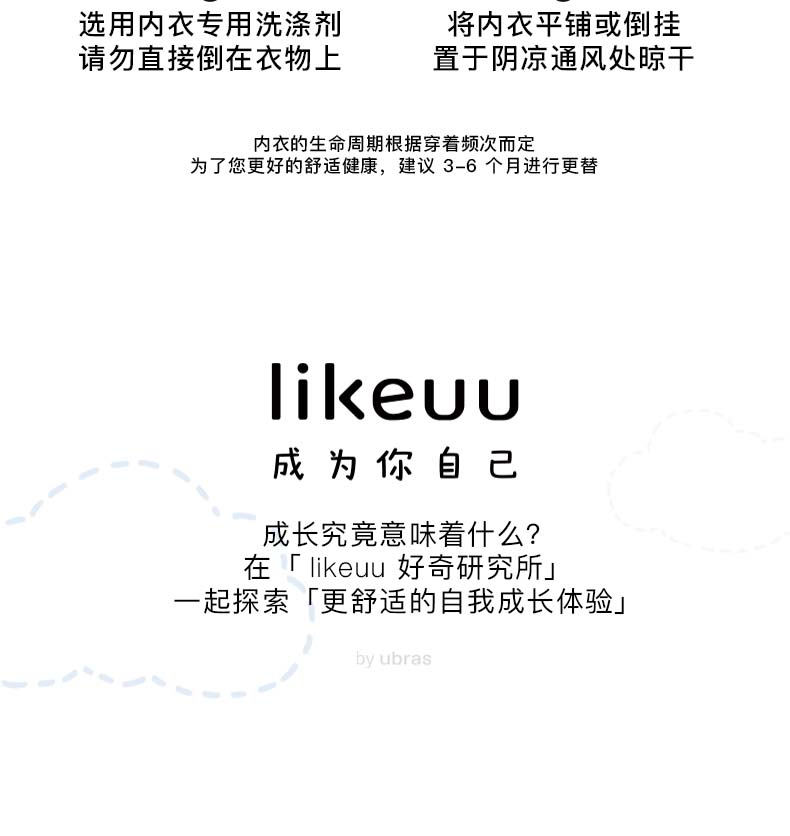 选用内衣专用洗涤剂
请勿直接倒在衣物上

将内衣平铺或倒挂
置于阴凉通风处晾干

内衣的生命周期根据穿着频次而定
为了您更好的舒适健康，建议3-6个月进行更替

likeuu

成为你自己

成长究竟意味着什么?
在「likeuu好奇研究所」
一起探索「更舒适的自我成长体验」

by ubras